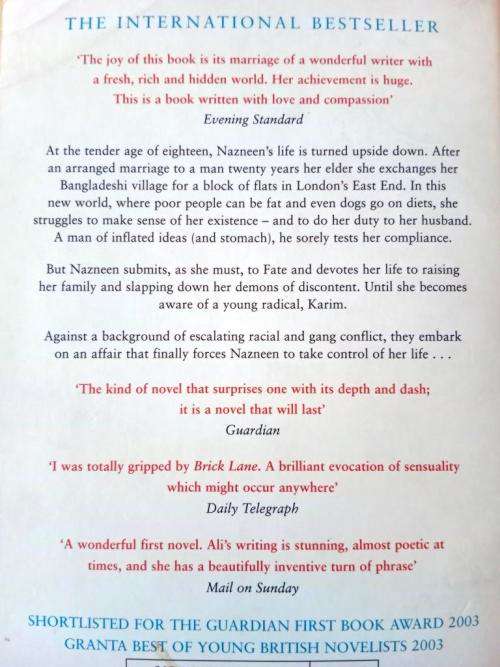 THE INTERNATIONAL BESTSELLER

'The joy of this book is its marriage of a wonderful writer with a fresh, rich and hidden world. Her achievement is huge. This is a book written with love and compassion'
Evening Standard

At the tender age of eighteen, Nazneen's life is turned upside down. After an arranged marriage to a man twenty years her elder she exchanges her Bangladeshi village for a block of flats in London's East End. In this new world, where poor people can be fat and even dogs go on diets, she struggles to make sense of her existence – and to do her duty to her husband. A man of inflated ideas (and stomach), he sorely tests her compliance.

But Nazneen submits, as she must, to Fate and devotes her life to raising her family and slapping down her demons of discontent. Until she becomes aware of a young radical, Karim.

Against a background of escalating racial and gang conflict, they embark on an affair that finally forces Nazneen to take control of her life . . .

'The kind of novel that surprises one with its depth and dash; it is a novel that will last'
Guardian

'I was totally gripped by Brick Lane. A brilliant evocation of sensuality which might occur anywhere'
Daily Telegraph

'A wonderful first novel. Ali's writing is stunning, almost poetic at times, and she has a beautifully inventive turn of phrase'
Mail on Sunday

SHORTLISTED FOR THE GUARDIAN FIRST BOOK AWARD 2003
GRANTA BEST OF YOUNG BRITISH NOVELISTS 2003